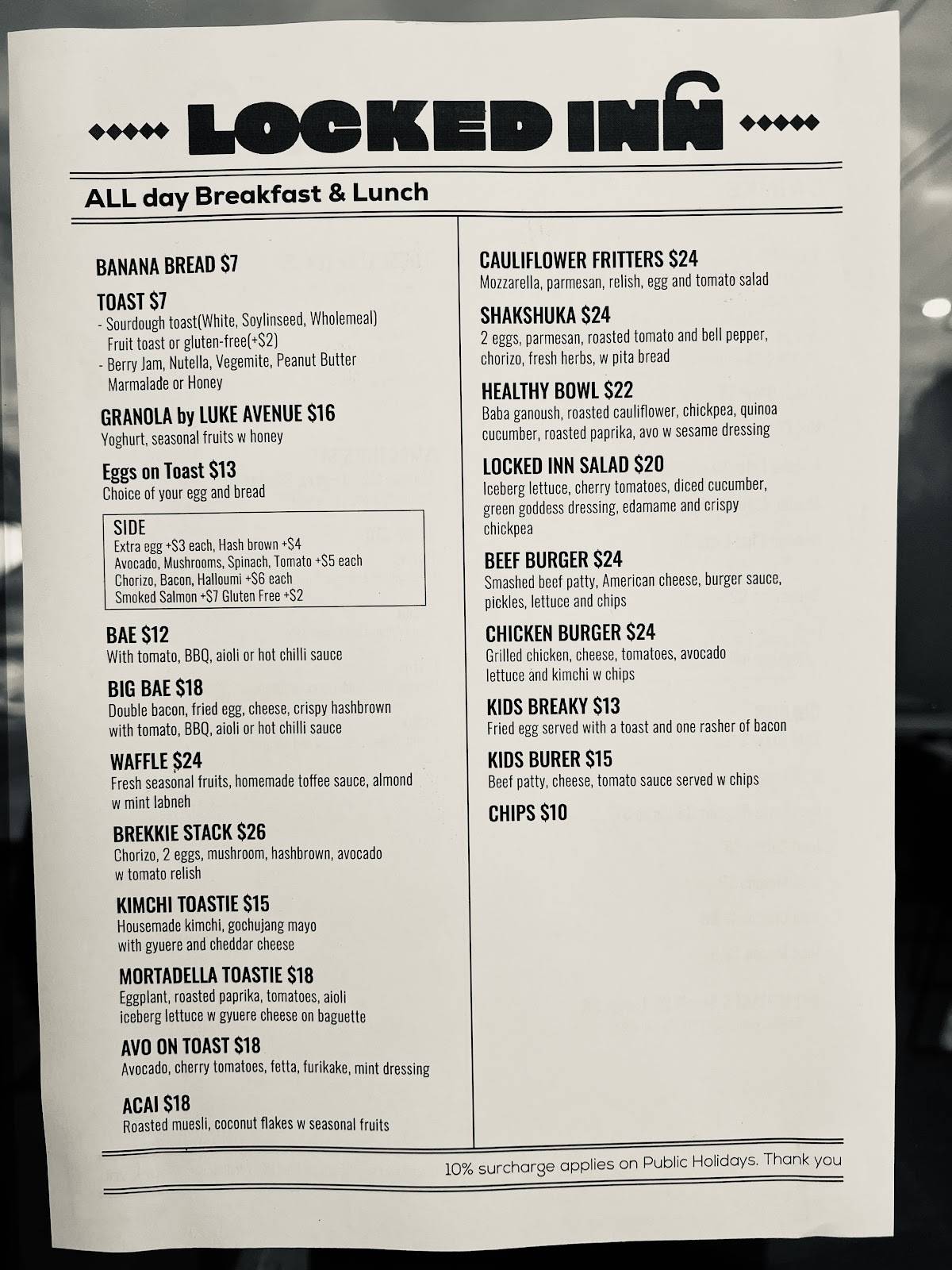 LOCKED INN

ALL day Breakfast & Lunch

BANANA BREAD $7

TOAST $7
- Sourdough toast(White, Soylinseed, Wholemeal) Fruit toast or gluten-free(+$2)
- Berry Jam, Nutella, Vegemite, Peanut Butter Marmalade or Honey

GRANOLA by LUKE AVENUE $16
Yoghurt, seasonal fruits w honey

Eggs on Toast $13
Choice of your egg and bread

SIDE
Extra egg +$3 each, Hash brown +$4
Avocado, Mushrooms, Spinach, Tomato +$5 each
Chorizo, Bacon, Halloumi +$6 each
Smoked Salmon +$7 Gluten Free +$2

BAE $12
With tomato, BBQ, aioli or hot chilli sauce

BIG BAE $18
Double bacon, fried egg, cheese, crispy hashbrown with tomato, BBQ, aioli or hot chilli sauce

WAFFLE $24
Fresh seasonal fruits, homemade toffee sauce, almond w mint labneh

BREKKIE STACK $26
Chorizo, 2 eggs, mushroom, hashbrown, avocado w tomato relish

KIMCHI TOASTIE $15
Housemade kimchi, gochujang mayo with gyuere and cheddar cheese

MORTADELLA TOASTIE $18
Eggplant, roasted paprika, tomatoes, aioli iceberg lettuce w gyuere cheese on baguette

AVO ON TOAST $18
Avocado, cherry tomatoes, fetta, furikake, mint dressing

ACAI $18
Roasted muesli, coconut flakes w seasonal fruits

CAULIFLOWER FRITTERS $24
Mozzarella, parmesan, relish, egg and tomato salad

SHAKSHUKA $24
2 eggs, parmesan, roasted tomato and bell pepper, chorizo, fresh herbs, w pita bread

HEALTHY BOWL $22
Baba ganoush, roasted cauliflower, chickpea, quinoa cucumber, roasted paprika, avo w sesame dressing

LOCKED INN SALAD $20
Iceberg lettuce, cherry tomatoes, diced cucumber, green goddess dressing, edamame and crispy chickpea

BEEF BURGER $24
Smashed beef patty, American cheese, burger sauce, pickles, lettuce and chips

CHICKEN BURGER $24
Grilled chicken, cheese, tomatoes, avocado lettuce and kimchi w chips

KIDS BREAKY $13
Fried egg served with a toast and one rasher of bacon

KIDS BURER $15
Beef patty, cheese, tomato sauce served w chips

CHIPS $10

10% surcharge applies on Public Holidays. Thank you